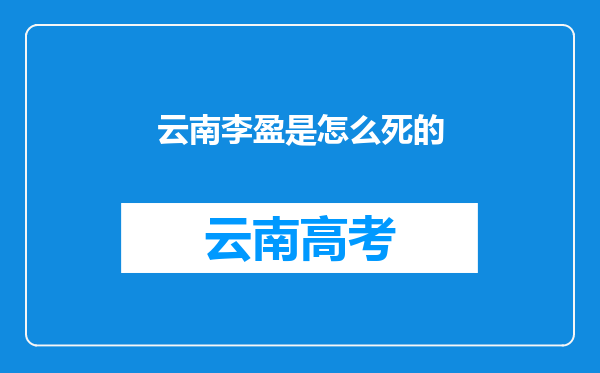 云南李盈是怎么死的

云南高考